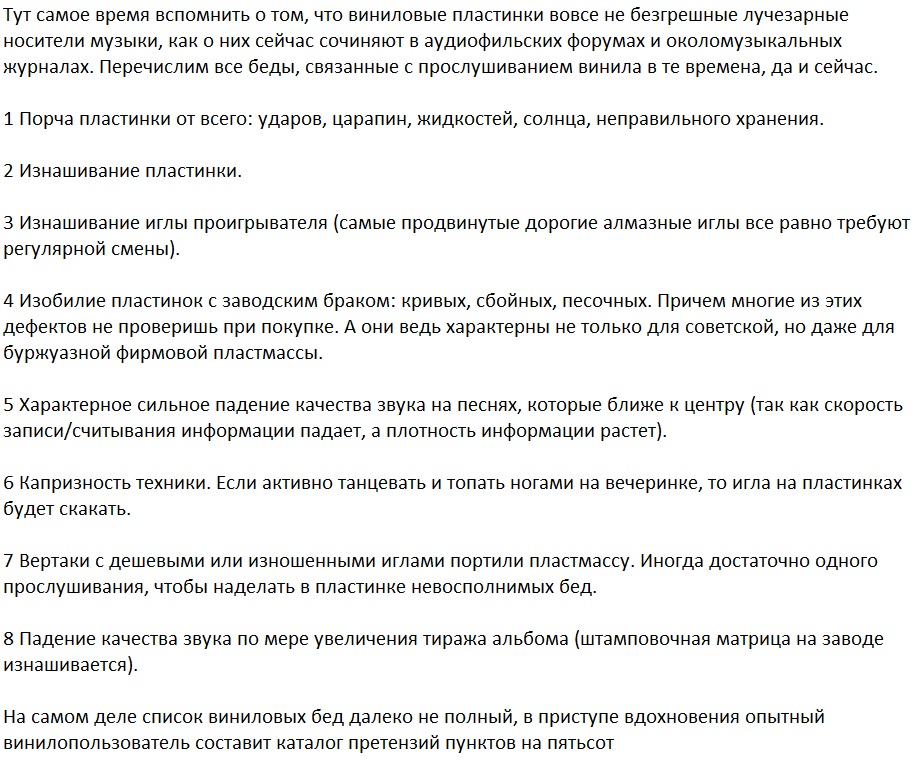 Тут самое время вспомнить о том, что виниловые пластинки вовсе не безгрешные лучезарные носители музыки, как о них сейчас сочиняют в аудиофильских форумах и околомузыкальных журналах. Перечислим все беды, связанные с прослушиванием винила в те времена, да и сейчас.

1 Порча пластинки от всего: ударов, царапин, жидкостей, солнца, неправильного хранения.

2 Изнашивание пластинки.

3 Изнашивание иглы проигрывателя (самые продвинутые дорогие алмазные иглы все равно требуют регулярной смены).

4 Изобилие пластинок с заводским браком: кривых, сбойных, песочных. Причем многие из этих дефектов не проверишь при покупке. А они ведь характерны не только для советской, но даже для буржуазной фирмовой пластмассы.

5 Характерное сильное падение качества звука на песнях, которые ближе к центру (так как скорость записи/считывания информации падает, а плотность информации растет).

6 Капризность техники. Если активно танцевать и топать ногами на вечеринке, то игла на пластинках будет скакать.

7 Вертаки с дешевыми или изношенными иглами портили пластмассу. Иногда достаточно одного прослушивания, чтобы наделать в пластинке невосполнимых бед.

8 Падение качества звука по мере увеличения тиража альбома (штамповочная матрица на заводе изнашивается).

На самом деле список виниловых бед далеко не полный, в приступе вдохновения опытный винилопользователь составит каталог претензий пунктов на пятьсот